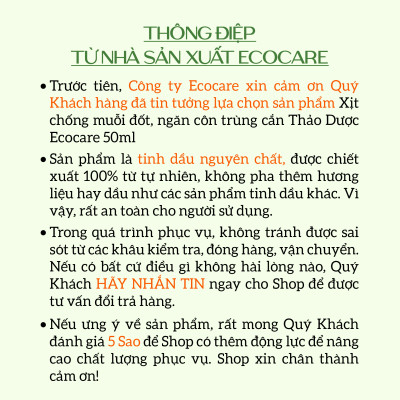 THÔNG ĐIỆP
TỪ NHÀ SẢN XUẤT ECOCARE

• Trước tiên, Công ty Ecocare xin cảm ơn Quý Khách hàng đã tin tưởng lựa chọn sản phẩm Xịt chống muỗi đốt, ngăn côn trùng cắn Thảo Dược Ecocare 50ml

• Sản phẩm là tinh dầu nguyên chất, được chiết xuất 100% từ tự nhiên, không pha thêm hương liệu hay dầu như các sản phẩm tinh dầu khác. Vì vậy, rất an toàn cho người sử dụng.

• Trong quá trình phục vụ, không tránh được sai sót từ các khâu kiểm tra, đóng hàng, vận chuyển. Nếu có bất cứ điều gì không hài lòng nào, Quý Khách HÃY NHẮN TIN ngay cho Shop để được tư vấn đổi trả hàng.

• Nếu ưng ý về sản phẩm, rất mong Quý Khách đánh giá 5 Sao để Shop có thêm động lực để nâng cao chất lượng phục vụ. Shop xin chân thành cảm ơn!